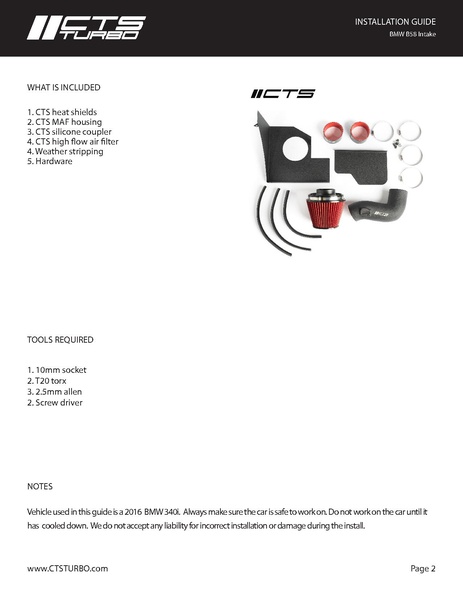 CTS TURBO

INSTALLATION GUIDE
BMW B58 Intake

WHAT IS INCLUDED

1. CTS heat shields
2. CTS MAF housing
3. CTS silicone coupler
4. CTS high flow air filter
4. Weather stripping
5. Hardware

CTS

TOOLS REQUIRED

1. 10mm socket
2. T20 torx
3. 2.5mm allen
2. Screw driver

NOTES

Vehicle used in this guide is a 2016 BMW 340i. Always make sure the car is safe to work on. Do not work on the car until it has cooled down. We do not accept any liability for incorrect installation or damage during the install.

www.CTSTURBO.com

Page 2